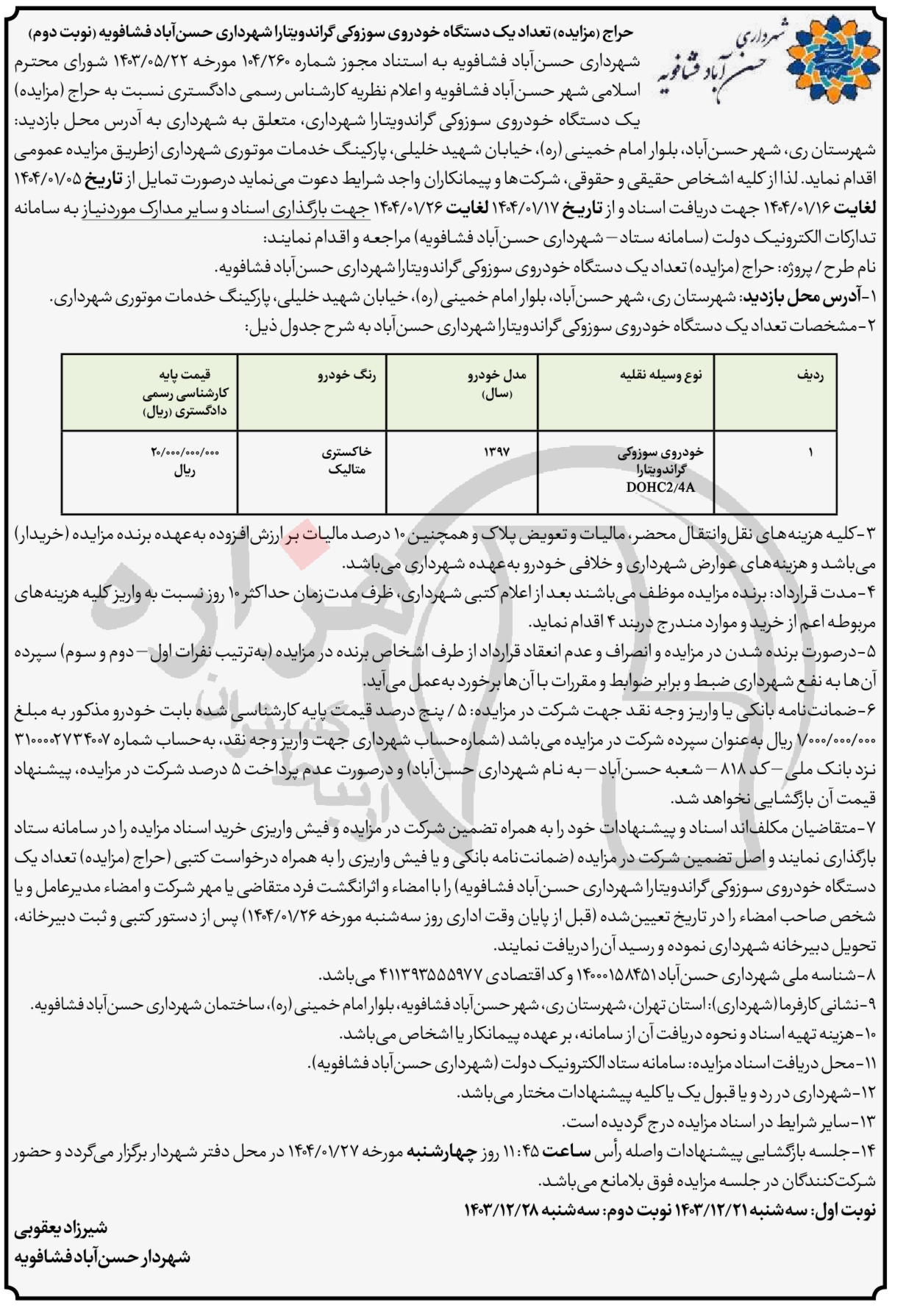 شهرداری حسن آباد فشافویه

حراج (مزایده) تعداد یک دستگاه خودروی سوزوکی گراندویتارا شهرداری حسن‌آباد فشافویه (نوبت دوم)

شهرداری حسن‌آباد فشافویه به استناد مجوز شماره ۱۰۴/۲۶۰ مورخه ۱۴۰۳/۰۵/۲۲ شورای محترم اسلامی شهر حسن‌آباد فشافویه و اعلام نظریه کارشناس رسمی دادگستری نسبت به حراج (مزایده) یک دستگاه خودروی سوزوکی گراندویتارا شهرداری، متعلق به شهرداری به آدرس محل بازدید: شهرستان ری، شهر حسن‌آباد، بلوار امام خمینی (ره)، خیابان شهید خلیلی، پارکینگ خدمات موتوری شهرداری ازطریق مزایده عمومی اقدام نماید. لذا از کلیه اشخاص حقیقی و حقوقی، شرکت‌ها و پیمانکاران واجد شرایط دعوت می‌نماید درصورت تمایل از تاریخ ۱۴۰۴/۰۱/۰۵ لغایت ۱۴۰۴/۰۱/۱۶ جهت دریافت اسناد و از تاریخ ۱۴۰۴/۰۱/۱۷ لغایت ۱۴۰۴/۰۱/۲۶ جهت بارگذاری اسناد و سایر مدارک موردنیاز به سامانه تدارکات الکترونیک دولت (سامانه ستاد – شهرداری حسن‌آباد فشافویه) مراجعه و اقدام نمایند:

نام طرح / پروژه: حراج (مزایده) تعداد یک دستگاه خودروی سوزوکی گراندویتارا شهرداری حسن‌آباد فشافویه.

۱-آدرس محل بازدید: شهرستان ری، شهر حسن‌آباد، بلوار امام خمینی (ره)، خیابان شهید خلیلی، پارکینگ خدمات موتوری شهرداری.

۲-مشخصات تعداد یک دستگاه خودروی سوزوکی گراندویتارا شهرداری حسن‌آباد به شرح جدول ذیل:

| ردیف | نوع وسیله نقلیه | مدل خودرو (سال) | رنگ خودرو | قیمت پایه کارشناسی رسمی دادگستری (ریال) |
|---|---|---|---|---|
| ۱ | خودروی سوزوکی گراندویتارا DOHC2/4A | ۱۳۹۷ | خاکستری متالیک | ۲۰/۰۰۰/۰۰۰/۰۰۰ ریال |

۳-کلیه هزینه‌های نقل‌وانتقال محضر، مالیات و تعویض پلاک و همچنین ۱۰ درصد مالیات بر ارزش‌افزوده به‌عهده برنده مزایده (خریدار) می‌باشد و هزینه‌های عوارض شهرداری و خلافی خودرو به‌عهده شهرداری می‌باشد.

۴-مدت قرارداد: برنده مزایده موظف می‌باشند بعد از اعلام کتبی شهرداری، ظرف مدت‌زمان حداکثر ۱۰ روز نسبت به واریز کلیه هزینه‌های مربوطه اعم از خرید و موارد مندرج دربند ۴ اقدام نماید.

۵-درصورت برنده شدن در مزایده و انصراف و عدم انعقاد قرارداد از طرف اشخاص برنده در مزایده (به‌ترتیب نفرات اول – دوم و سوم) سپرده آن‌ها به نفع شهرداری ضبط و برابر ضوابط و مقررات با آن‌ها برخورد به‌عمل می‌آید.

۶-ضمانت‌نامه بانکی یا واریز وجه نقد جهت شرکت در مزایده: ۵ / پنج درصد قیمت پایه کارشناسی شده بابت خودرو مذکور به مبلغ ۱/۰۰۰/۰۰۰/۰۰۰ ریال به‌عنوان سپرده شرکت در مزایده می‌باشد (شماره‌حساب شهرداری جهت واریز وجه نقد، به‌حساب شماره ۳۱۰۰۰۰۲۷۳۴۰۰۷ نزد بانک ملی – کد ۸۱۸ – شعبه حسن‌آباد – به نام شهرداری حسن‌آباد) و درصورت عدم پرداخت ۵ درصد شرکت در مزایده، پیشنهاد قیمت آن بازگشایی نخواهد شد.

۷-متقاضیان مکلف‌اند اسناد و پیشنهادات خود را به همراه تضمین شرکت در مزایده و فیش واریزی خرید اسناد مزایده را در سامانه ستاد بارگذاری نمایند و اصل تضمین شرکت در مزایده (ضمانت‌نامه بانکی و یا فیش واریزی را به همراه درخواست کتبی (حراج (مزایده) تعداد یک دستگاه خودروی سوزوکی گراندویتارا شهرداری حسن‌آباد فشافویه) را با امضاء و اثرانگشت فرد متقاضی یا مهر شرکت و امضاء مدیرعامل و یا شخص صاحب امضاء را در تاریخ تعیین‌شده (قبل از پایان وقت اداری روز سه‌شنبه مورخه ۱۴۰۴/۰۱/۲۶) پس از دستور کتبی و ثبت دبیرخانه، تحویل دبیرخانه شهرداری نموده و رسید آن را دریافت نمایند.

۸-شناسه ملی شهرداری حسن‌آباد ۱۴۰۰۰۱۵۸۴۵۱ و کد اقتصادی ۴۱۱۳۹۳۵۵۵۹۷۷ می‌باشد.

۹-نشانی کارفرما (شهرداری): استان تهران، شهرستان ری، شهر حسن‌آباد فشافویه، بلوار امام خمینی (ره)، ساختمان شهرداری حسن‌آباد فشافویه.

۱۰-هزینه تهیه اسناد و نحوه دریافت آن از سامانه، بر عهده پیمانکار یا اشخاص می‌باشد.

۱۱-محل دریافت اسناد مزایده: سامانه ستاد الکترونیک دولت (شهرداری حسن‌آباد فشافویه).

۱۲-شهرداری در رد و یا قبول یک یا کلیه پیشنهادات مختار می‌باشد.

۱۳-سایر شرایط در اسناد مزایده درج گردیده است.

۱۴-جلسه بازگشایی پیشنهادات واصله رأس ساعت ۱۱:۴۵ روز چهارشنبه مورخه ۱۴۰۴/۰۱/۲۷ در محل دفتر شهردار برگزار می‌گردد و حضور شرکت‌کنندگان در جلسه مزایده فوق بلامانع می‌باشد.

نوبت اول: سه‌شنبه ۱۴۰۳/۱۲/۲۱ نوبت دوم: سه‌شنبه ۱۴۰۳/۱۲/۲۸

شیرزاد یعقوبی
شهردار حسن‌آباد فشافویه